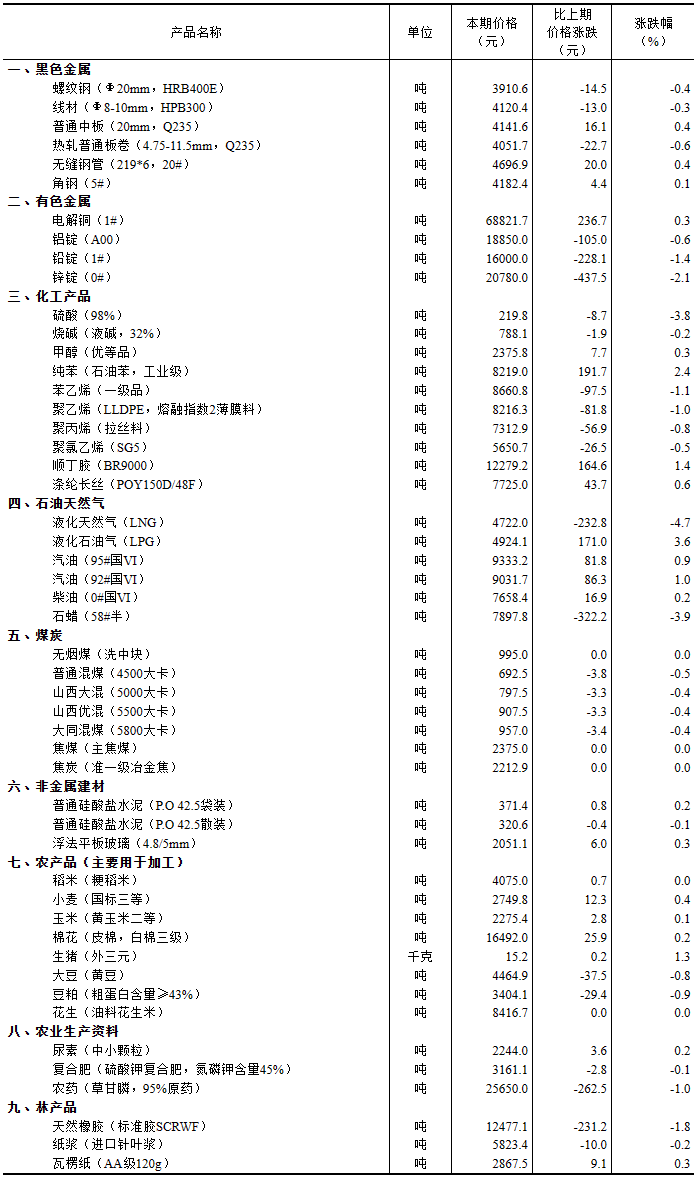 | 产品名称 | 单位 | 本期价格（元） | 比上期价格涨跌（元） | 涨跌幅（%） |
|---|---|---|---|---|
| 一、黑色金属 | | | | |
| 螺纹钢（Φ20mm，HRB400E） | 吨 | 3910.6 | -14.5 | -0.4 |
| 线材（Φ8-10mm，HPB300） | 吨 | 4120.4 | -13.0 | -0.3 |
| 普通中板（20mm，Q235） | 吨 | 4141.6 | 16.1 | 0.4 |
| 热轧普通板卷（4.75-11.5mm，Q235） | 吨 | 4051.7 | -22.7 | -0.6 |
| 无缝钢管（219*6，20#） | 吨 | 4696.9 | 20.0 | 0.4 |
| 角钢（5#） | 吨 | 4182.4 | 4.4 | 0.1 |
| 二、有色金属 | | | | |
| 电解铜（1#） | 吨 | 68821.7 | 236.7 | 0.3 |
| 铝锭（A00） | 吨 | 18850.0 | -105.0 | -0.6 |
| 铅锭（1#） | 吨 | 16000.0 | -228.1 | -1.4 |
| 锌锭（0#） | 吨 | 20780.0 | -437.5 | -2.1 |
| 三、化工产品 | | | | |
| 硫酸（98%） | 吨 | 219.8 | -8.7 | -3.8 |
| 烧碱（液碱，32%） | 吨 | 788.1 | -1.9 | -0.2 |
| 甲醇（优等品） | 吨 | 2375.8 | 7.7 | 0.3 |
| 纯苯（石油苯，工业级） | 吨 | 8219.0 | 191.7 | 2.4 |
| 苯乙烯（一级品） | 吨 | 8660.8 | -97.5 | -1.1 |
| 聚乙烯（LLDPE，熔融指数2薄膜料） | 吨 | 8216.3 | -81.8 | -1.0 |
| 聚丙烯（拉丝料） | 吨 | 7312.9 | -56.9 | -0.8 |
| 聚氯乙烯（SG5） | 吨 | 5650.7 | -26.5 | -0.5 |
| 顺丁胶（BR9000） | 吨 | 12279.2 | 164.6 | 1.4 |
| 涤纶长丝（POY150D/48F） | 吨 | 7725.0 | 43.7 | 0.6 |
| 四、石油天然气 | | | | |
| 液化天然气（LNG） | 吨 | 4722.0 | -232.8 | -4.7 |
| 液化石油气（LPG） | 吨 | 4924.1 | 171.0 | 3.6 |
| 汽油（95#国VI） | 吨 | 9333.2 | 81.8 | 0.9 |
| 汽油（92#国VI） | 吨 | 9031.7 | 86.3 | 1.0 |
| 柴油（0#国VI） | 吨 | 7658.4 | 16.9 | 0.2 |
| 石蜡（58#半） | 吨 | 7897.8 | -322.2 | -3.9 |
| 五、煤炭 | | | | |
| 无烟煤（洗中块） | 吨 | 995.0 | 0.0 | 0.0 |
| 普通混煤（4500大卡） | 吨 | 692.5 | -3.8 | -0.5 |
| 山西大混（5000大卡） | 吨 | 797.5 | -3.3 | -0.4 |
| 山西优混（5500大卡） | 吨 | 907.5 | -3.3 | -0.4 |
| 大同混煤（5800大卡） | 吨 | 957.0 | -3.4 | -0.4 |
| 焦煤（主焦煤） | 吨 | 2375.0 | 0.0 | 0.0 |
| 焦炭（准一级冶金焦） | 吨 | 2212.9 | 0.0 | 0.0 |
| 六、非金属建材 | | | | |
| 普通硅酸盐水泥（P.O 42.5袋装） | 吨 | 371.4 | 0.8 | 0.2 |
| 普通硅酸盐水泥（P.O 42.5散装） | 吨 | 320.6 | -0.4 | -0.1 |
| 浮法平板玻璃（4.8/5mm） | 吨 | 2051.1 | 6.0 | 0.3 |
| 七、农产品（主要用于加工） | | | | |
| 稻米（粳稻米） | 吨 | 4075.0 | 0.7 | 0.0 |
| 小麦（国标三等） | 吨 | 2749.8 | 12.3 | 0.4 |
| 玉米（黄玉米二等） | 吨 | 2275.4 | 2.8 | 0.1 |
| 棉花（皮棉，白棉三级） | 吨 | 16492.0 | 25.9 | 0.2 |
| 生猪（外三元） | 千克 | 15.2 | 0.2 | 1.3 |
| 大豆（黄豆） | 吨 | 4464.9 | -37.5 | -0.8 |
| 豆粕（粗蛋白含量≥43%） | 吨 | 3404.1 | -29.4 | -0.9 |
| 花生（油料花生米） | 吨 | 8416.7 | 0.0 | 0.0 |
| 八、农业生产资料 | | | | |
| 尿素（中小颗粒） | 吨 | 2244.0 | 3.6 | 0.2 |
| 复合肥（硫酸钾复合肥，氮磷钾含量45%） | 吨 | 3161.1 | -2.8 | -0.1 |
| 农药（草甘膦，95%原药） | 吨 | 25650.0 | -262.5 | -1.0 |
| 九、林产品 | | | | |
| 天然橡胶（标准胶SCRWF） | 吨 | 12477.1 | -231.2 | -1.8 |
| 纸浆（进口针叶浆） | 吨 | 5823.4 | -10.0 | -0.2 |
| 瓦楞纸（AA级120g） | 吨 | 2867.5 | 9.1 | 0.3 |